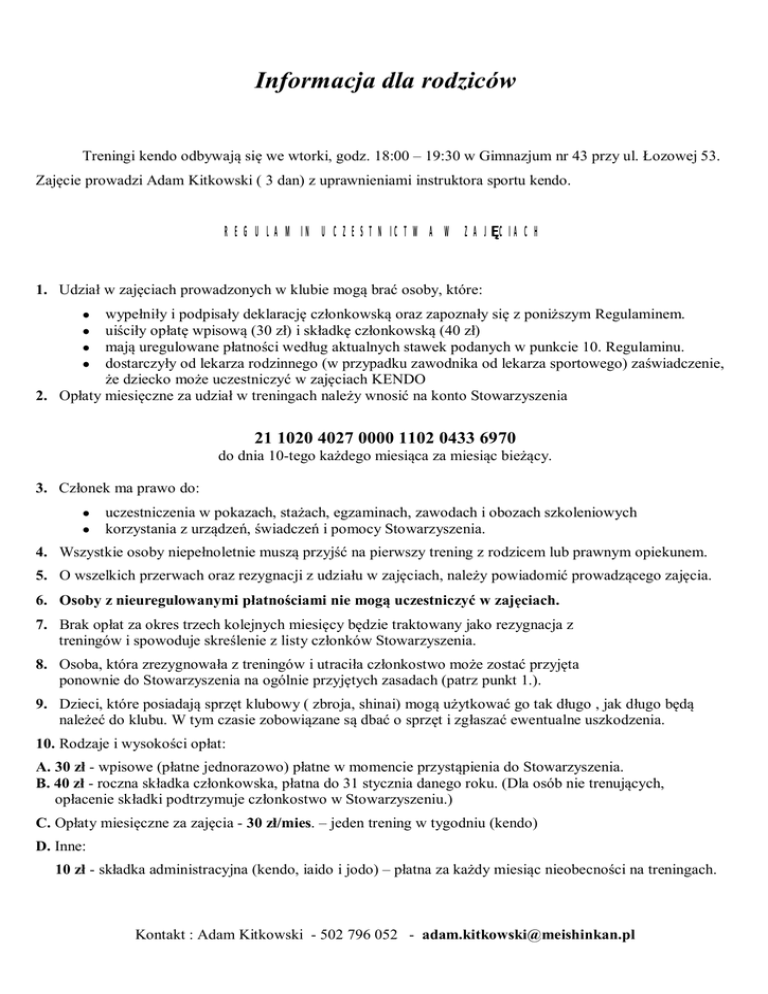 Informacja dla rodziców

Treningi kendo odbywają się we wtorki, godz. 18:00 – 19:30 w Gimnazjum nr 43 przy ul. Łozowej 53. Zajęcie prowadzi Adam Kitkowski ( 3 dan) z uprawnieniami instruktora sportu kendo.

REGULAMIN UCZESTNICTWA W ZAJĘCIACH

1. Udział w zajęciach prowadzonych w klubie mogą brać osoby, które:
- wypełniły i podpisały deklarację członkowską oraz zapoznały się z poniższym Regulaminem.
- uiściły opłatę wpisową (30 zł) i składkę członkowską (40 zł)
- mają uregulowane płatności według aktualnych stawek podanych w punkcie 10. Regulaminu.
- dostarczyły od lekarza rodzinnego (w przypadku zawodnika od lekarza sportowego) zaświadczenie, że dziecko może uczestniczyć w zajęciach KENDO

2. Opłaty miesięczne za udział w treningach należy wnosić na konto Stowarzyszenia

21 1020 4027 0000 1102 0433 6970
do dnia 10-tego każdego miesiąca za miesiąc bieżący.

3. Członek ma prawo do:
- uczestniczenia w pokazach, stażach, egzaminach, zawodach i obozach szkoleniowych
- korzystania z urządzeń, świadczeń i pomocy Stowarzyszenia.

4. Wszystkie osoby niepełnoletnie muszą przyjść na pierwszy trening z rodzicem lub prawnym opiekunem.

5. O wszelkich przerwach oraz rezygnacji z udziału w zajęciach, należy powiadomić prowadzącego zajęcia.

6. Osoby z nieuregulowanymi płatnościami nie mogą uczestniczyć w zajęciach.

7. Brak opłat za okres trzech kolejnych miesięcy będzie traktowany jako rezygnacja z treningów i spowoduje skreślenie z listy członków Stowarzyszenia.

8. Osoba, która zrezygnowała z treningów i utraciła członkostwo może zostać przyjęta ponownie do Stowarzyszenia na ogólnie przyjętych zasadach (patrz punkt 1.).

9. Dzieci, które posiadają sprzęt klubowy ( zbroja, shinai) mogą użytkować go tak długo , jak długo będą należeć do klubu. W tym czasie zobowiązane są dbać o sprzęt i zgłaszać ewentualne uszkodzenia.

10. Rodzaje i wysokości opłat:

A. 30 zł - wpisowe (płatne jednorazowo) płatne w momencie przystąpienia do Stowarzyszenia.
B. 40 zł - roczna składka członkowska, płatna do 31 stycznia danego roku. (Dla osób nie trenujących, opłacenie składki podtrzymuje członkostwo w Stowarzyszeniu.)

C. Opłaty miesięczne za zajęcia - 30 zł/mies. – jeden trening w tygodniu (kendo)

D. Inne:
10 zł - składka administracyjna (kendo, iaido i jodo) – płatna za każdy miesiąc nieobecności na treningach.

Kontakt : Adam Kitkowski - 502 796 052 - adam.kitkowski@meishinkan.pl